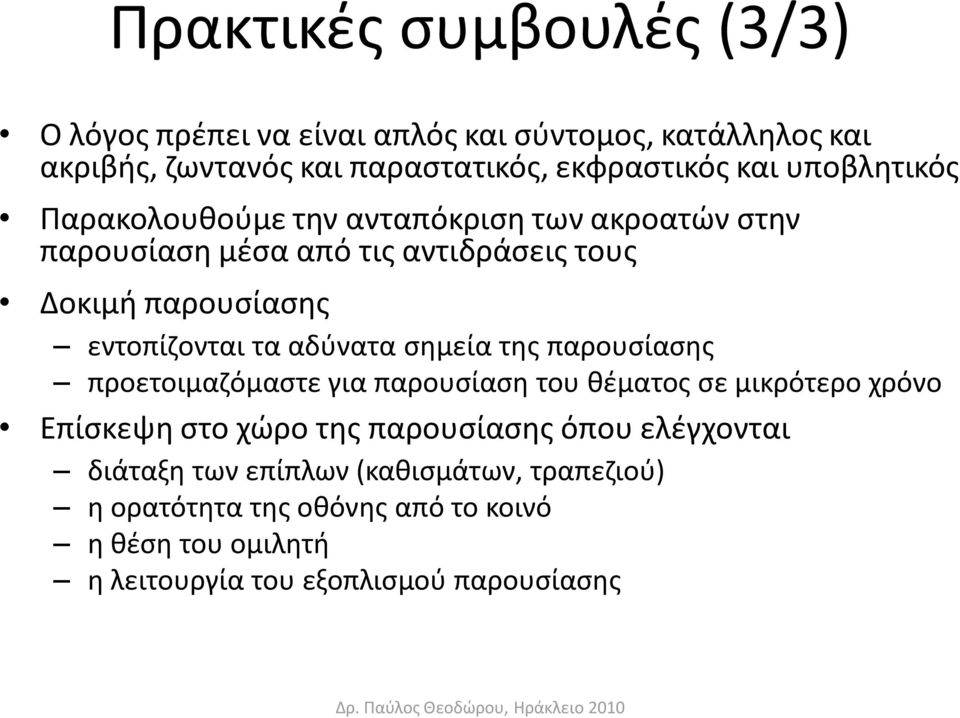 Πρακτικές συμβουλές (3/3)

• Ο λόγος πρέπει να είναι απλός και σύντομος, κατάλληλος και ακριβής, ζωντανός και παραστατικός, εκφραστικός και υποβλητικός

• Παρακολουθούμε την ανταπόκριση των ακροατών στην παρουσίαση μέσα από τις αντιδράσεις τους

• Δοκιμή παρουσίασης
– εντοπίζονται τα αδύνατα σημεία της παρουσίασης
– προετοιμαζόμαστε για παρουσίαση του θέματος σε μικρότερο χρόνο

• Επίσκεψη στο χώρο της παρουσίασης όπου ελέγχονται
– διάταξη των επίπλων (καθισμάτων, τραπεζιού)
– η ορατότητα της οθόνης από το κοινό
– η θέση του ομιλητή
– η λειτουργία του εξοπλισμού παρουσίασης

Δρ. Παύλος Θεοδώρου, Ηράκλειο 2010